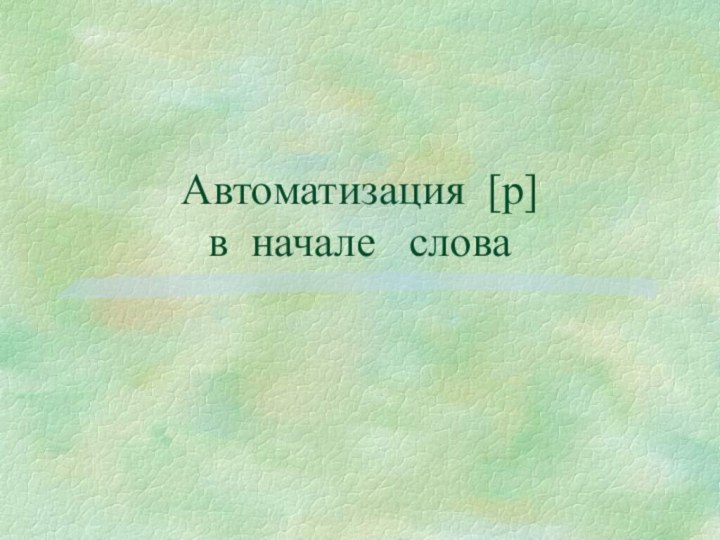 Автоматизация [р]
в начале слова